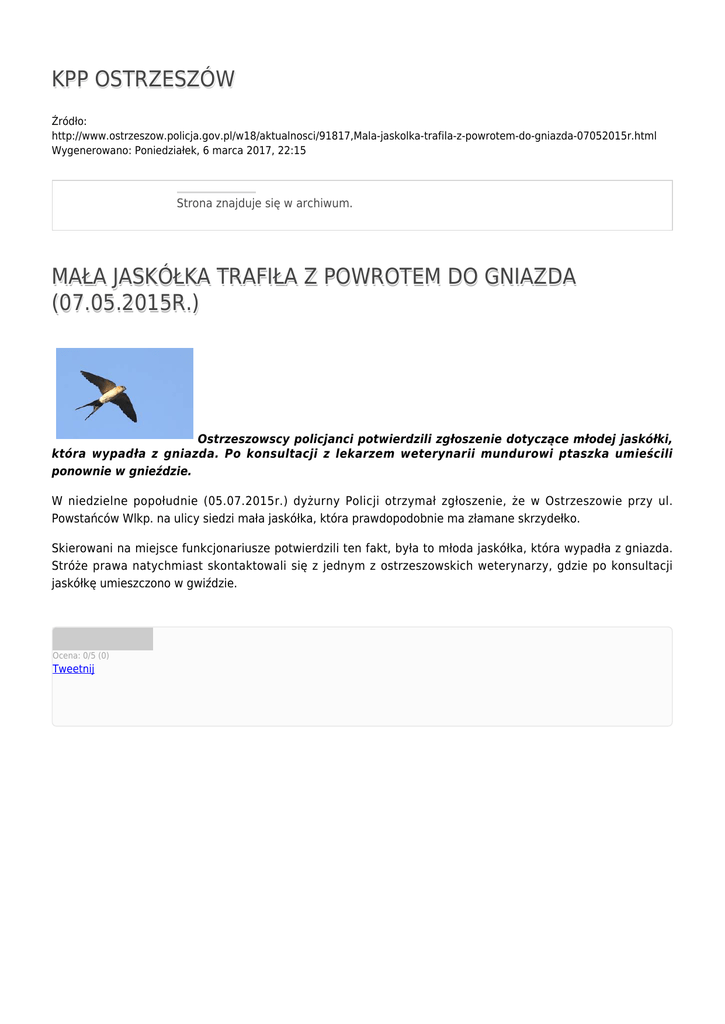 KPP OSTRZESZÓW

Źródło: http://www.ostrzeszow.policja.gov.pl/w18/aktualnosci/91817,Mala-jaskolka-trafila-z-powrotem-do-gniazda-07052015r.html
Wygenerowano: Poniedziałek, 6 marca 2017, 22:15

Strona znajduje się w archiwum.

MAŁA JASKÓŁKA TRAFIŁA Z POWROTEM DO GNIAZDA (07.05.2015R.)

Ostrzeszowscy policjanci potwierdzili zgłoszenie dotyczące młodej jaskółki, która wypadła z gniazda. Po konsultacji z lekarzem weterynarii mundurowi ptaszka umieścili ponownie w gnieździe.

W niedzielne popołudnie (05.07.2015r.) dyżurny Policji otrzymał zgłoszenie, że w Ostrzeszowie przy ul. Powstańców Wlkp. na ulicy siedzi mała jaskółka, która prawdopodobnie ma złamane skrzydełko.

Skierowani na miejsce funkcjonariusze potwierdzili ten fakt, była to młoda jaskółka, która wypadła z gniazda. Stróże prawa natychmiast skontaktowali się z jednym z ostrzeszowskich weterynarzy, gdzie po konsultacji jaskółkę umieszczono w gwiździe.

Ocena: 0/5 (0)
Tweetnij